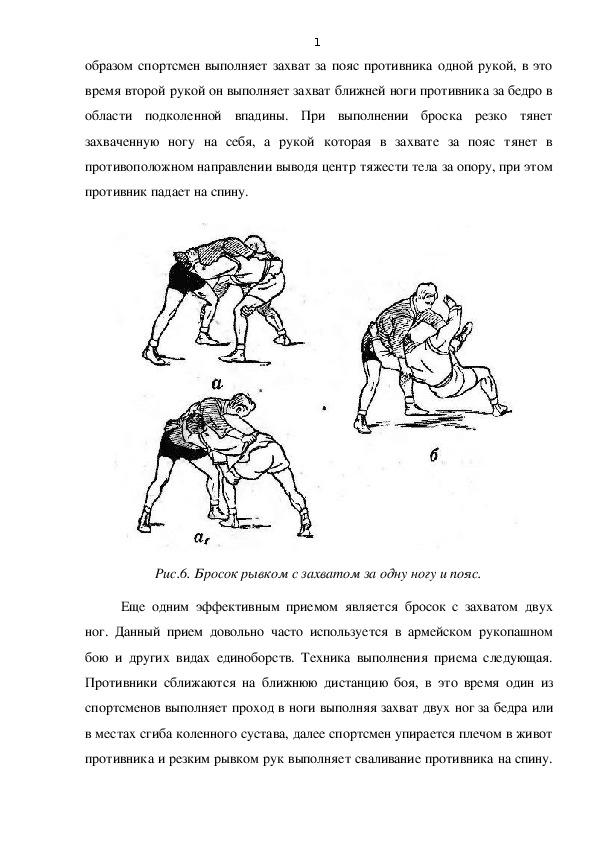 1

образом спортсмен выполняет захват за пояс противника одной рукой, в это время второй рукой он выполняет захват ближней ноги противника за бедро в области подколенной впадины. При выполнении броска резко тянет захваченную ногу на себя, а рукой которая в захвате за пояс тянет в противоположном направлении выводя центр тяжести тела за опору, при этом противник падает на спину.

а

б

$а_1$

Рис.6. Бросок рывком с захватом за одну ногу и пояс.

Еще одним эффективным приемом является бросок с захватом двух ног. Данный прием довольно часто используется в армейском рукопашном бою и других видах единоборств. Техника выполнения приема следующая. Противники сближаются на ближнюю дистанцию боя, в это время один из спортсменов выполняет проход в ноги выполняя захват двух ног за бедра или в местах сгиба коленного сустава, далее спортсмен упирается плечом в живот противника и резким рывком рук выполняет сваливание противника на спину.